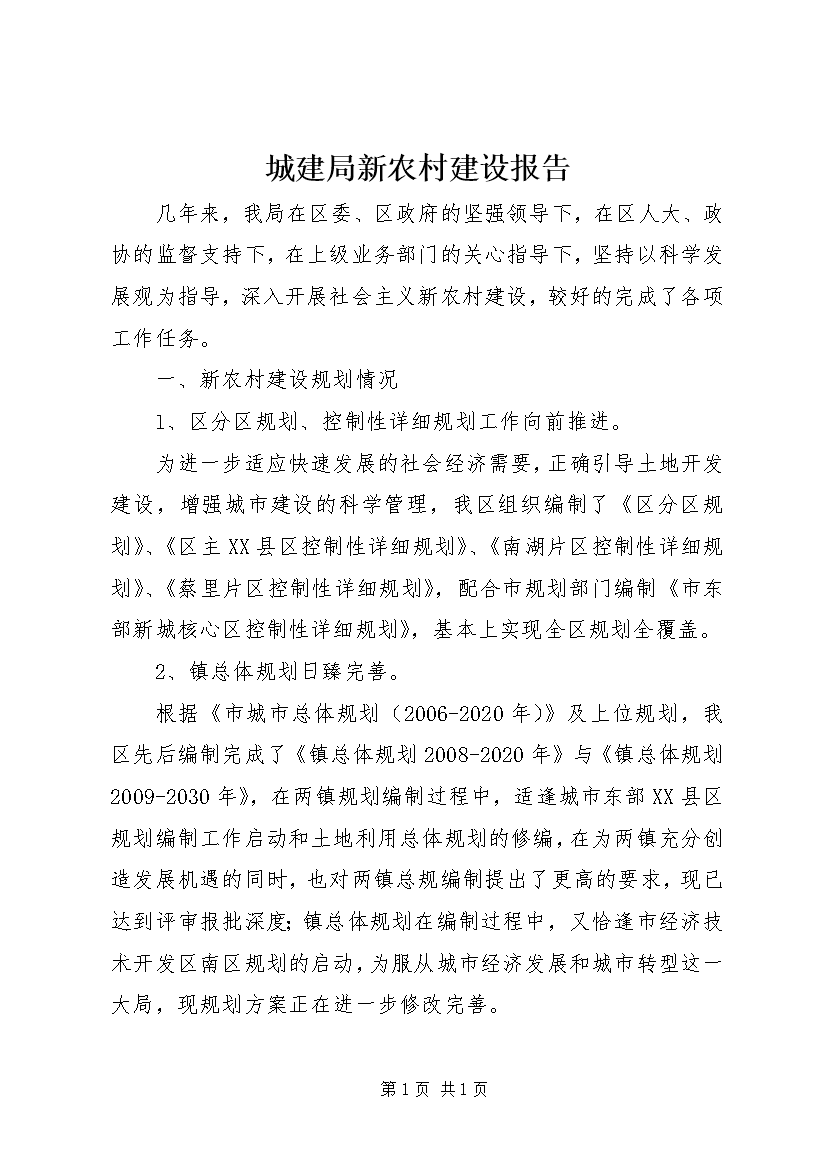 城建局新农村建设报告

几年来，我局在区委、区政府的坚强领导下，在区人大、政协的监督支持下，在上级业务部门的关心指导下，坚持以科学发展观为指导，深入开展社会主义新农村建设，较好的完成了各项工作任务。

一、新农村建设规划情况

1、区分区规划、控制性详细规划工作向前推进。

为进一步适应快速发展的社会经济需要，正确引导土地开发建设，增强城市建设的科学管理，我区组织编制了《区分区规划》、《区主XX县区控制性详细规划》、《南湖片区控制性详细规划》、《蔡里片区控制性详细规划》，配合市规划部门编制《市东部新城核心区控制性详细规划》，基本上实现全区规划全覆盖。

2、镇总体规划日臻完善。

根据《市城市总体规划（2006-2020年）》及上位规划，我区先后编制完成了《镇总体规划2008-2020年》与《镇总体规划2009-2030年》，在两镇规划编制过程中，适逢城市东部XX县区规划编制工作启动和土地利用总体规划的修编，在为两镇充分创造发展机遇的同时，也对两镇总规编制提出了更高的要求，现已达到评审报批深度；镇总体规划在编制过程中，又恰逢市经济技术开发区南区规划的启动，为服从城市经济发展和城市转型这一大局，现规划方案正在进一步修改完善。

第1页 共1页